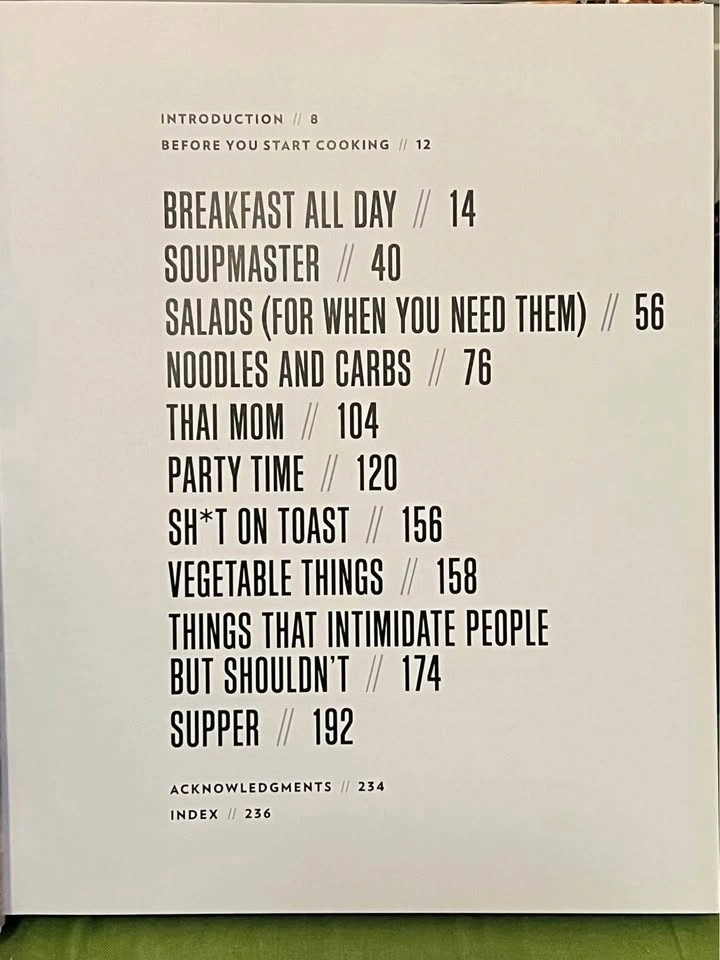 INTRODUCTION // 8

BEFORE YOU START COOKING // 12

BREAKFAST ALL DAY // 14

SOUPMASTER // 40

SALADS (FOR WHEN YOU NEED THEM) // 56

NOODLES AND CARBS // 76

THAI MOM // 104

PARTY TIME // 120

SH*T ON TOAST // 156

VEGETABLE THINGS // 158

THINGS THAT INTIMIDATE PEOPLE BUT SHOULDN'T // 174

SUPPER // 192

ACKNOWLEDGMENTS // 234

INDEX // 236